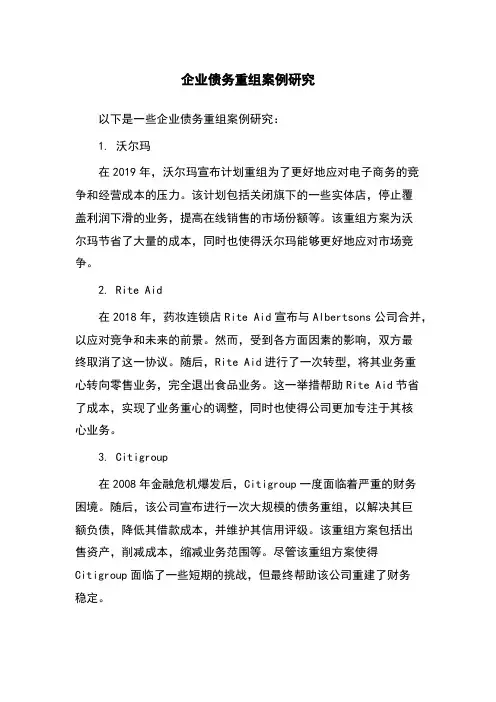 企业债务重组案例研究

以下是一些企业债务重组案例研究：

1. 沃尔玛

在 2019 年，沃尔玛宣布计划重组为了更好地应对电子商务的竞争和经营成本的压力。该计划包括关闭旗下的一些实体店，停止覆盖利润下滑的业务，提高在线销售的市场份额等。该重组方案为沃尔玛节省了大量的成本，同时也使得沃尔玛能够更好地应对市场竞争。

2. Rite Aid

在 2018 年，药妆连锁店 Rite Aid 宣布与 Albertsons 公司合并，以应对竞争和未来的前景。然而，受到各方面因素的影响，双方最终取消了这一协议。随后，Rite Aid 进行了一次转型，将其业务重心转向零售业务，完全退出食品业务。这一举措帮助 Rite Aid 节省了成本，实现了业务重心的调整，同时也使得公司更加专注于其核心业务。

3. Citigroup

在 2008 年金融危机爆发后，Citigroup 一度面临着严重的财务困境。随后，该公司宣布进行一次大规模的债务重组，以解决其巨额负债，降低其借款成本，并维护其信用评级。该重组方案包括出售资产，削减成本，缩减业务范围等。尽管该重组方案使得 Citigroup 面临了一些短期的挑战，但最终帮助该公司重建了财务稳定。